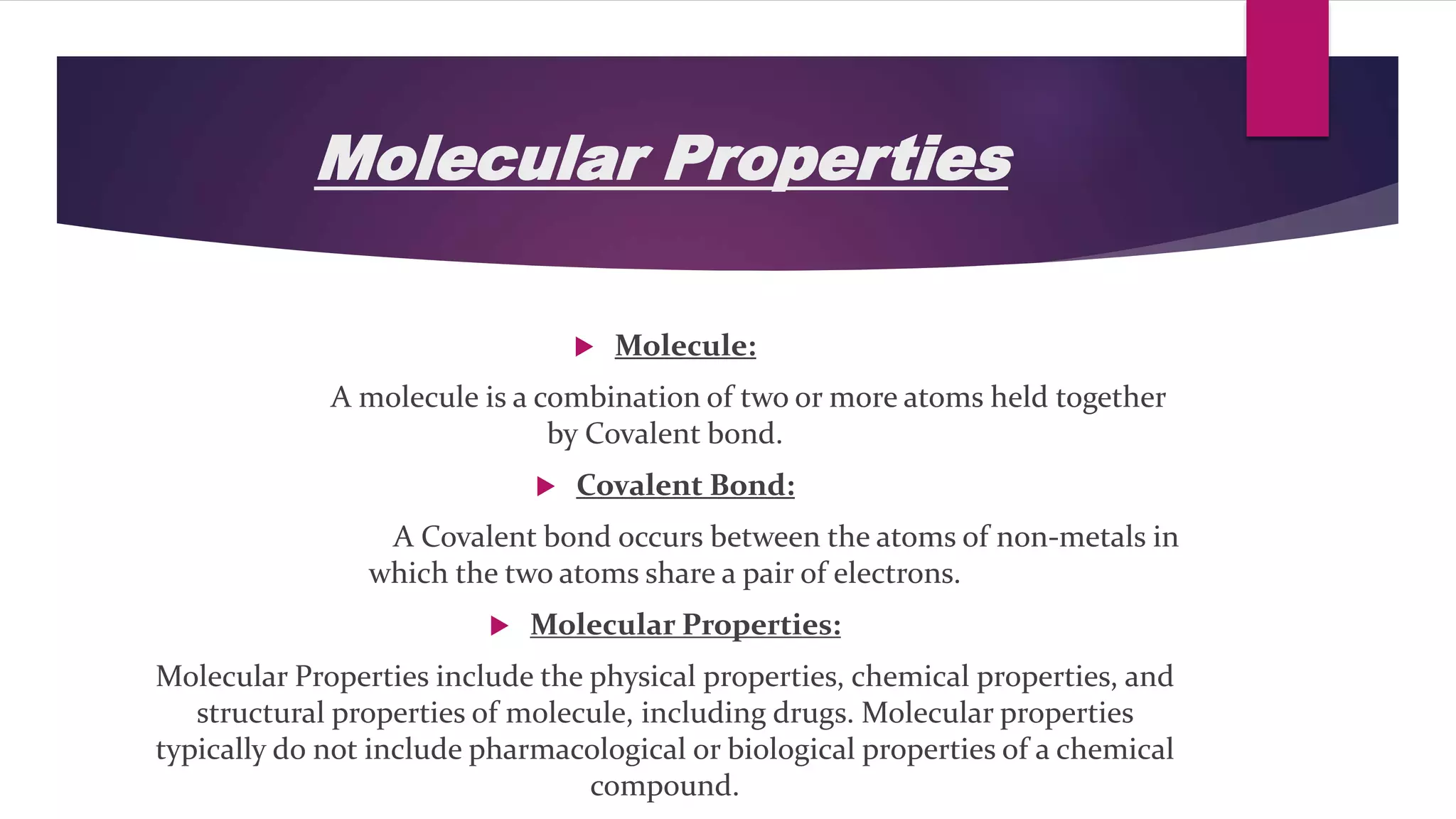 Molecular Properties

Molecule:

A molecule is a combination of two or more atoms held together by Covalent bond.

Covalent Bond:

A Covalent bond occurs between the atoms of non-metals in which the two atoms share a pair of electrons.

Molecular Properties:

Molecular Properties include the physical properties, chemical properties, and structural properties of molecule, including drugs. Molecular properties typically do not include pharmacological or biological properties of a chemical compound.